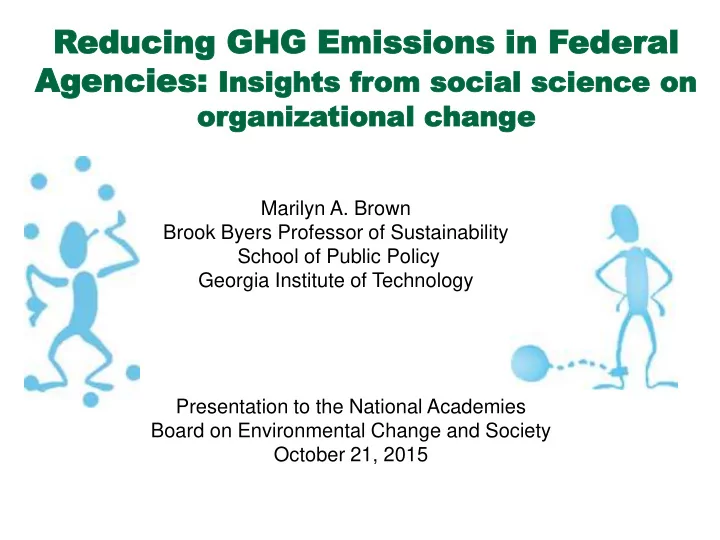 Reducing GHG Emissions in Federal Agencies: Insights from social science on organizational change

Marilyn A. Brown
Brook Byers Professor of Sustainability
School of Public Policy
Georgia Institute of Technology

Presentation to the National Academies
Board on Environmental Change and Society
October 21, 2015